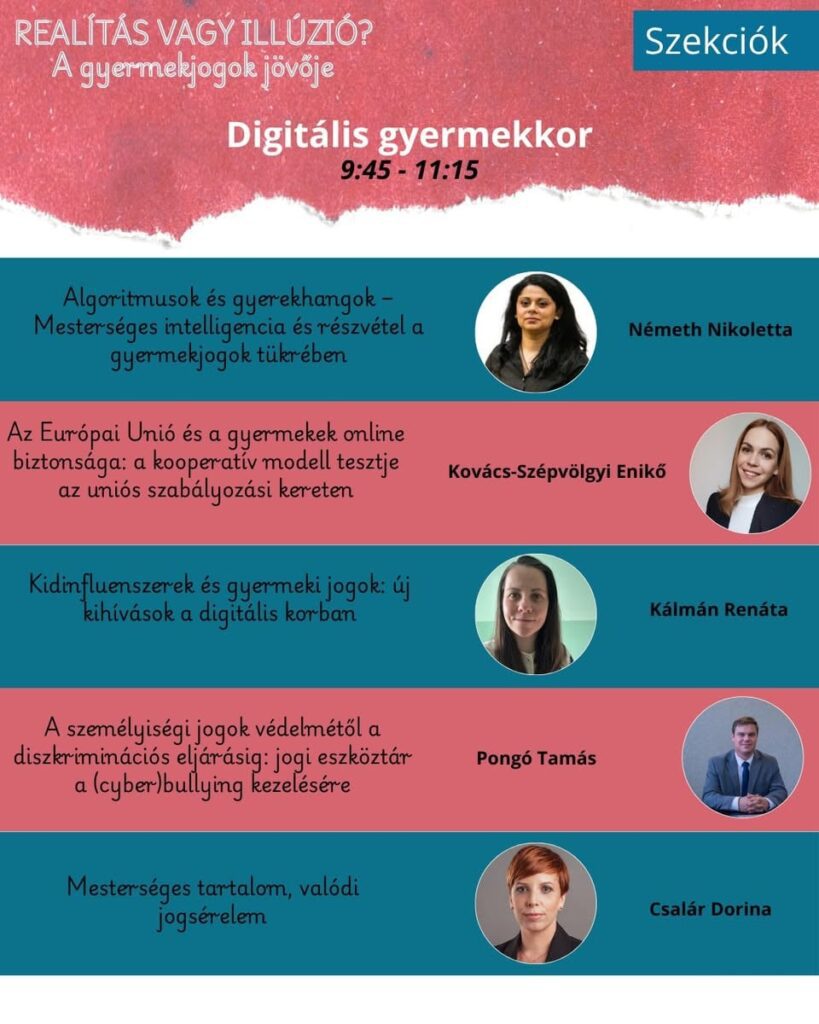 REALÍTÁS VAGY ILLÚZIÓ?
A gyermekjogok jövője

Szekciók

Digitális gyermekkor
9:45 - 11:15

Algoritmusok és gyerekhangok – Mesterséges intelligencia és részvétel a gyermekjogok tükrében

Németh Nikoletta

Az Európai Unió és a gyermekek online biztonsága: a kooperatív modell tesztje az uniós szabályozási kereten

Kovács-Szépvölgyi Enikő

Kidinfluenszerek és gyermeki jogok: új kihívások a digitális korban

Kálmán Renáta

A személyiségi jogok védelmétől a diszkriminációs eljárásig: jogi eszköztár a (cyber)bullying kezelésére

Pongó Tamás

Mesterséges tartalom, valódi jogsérelem

Csalár Dorina